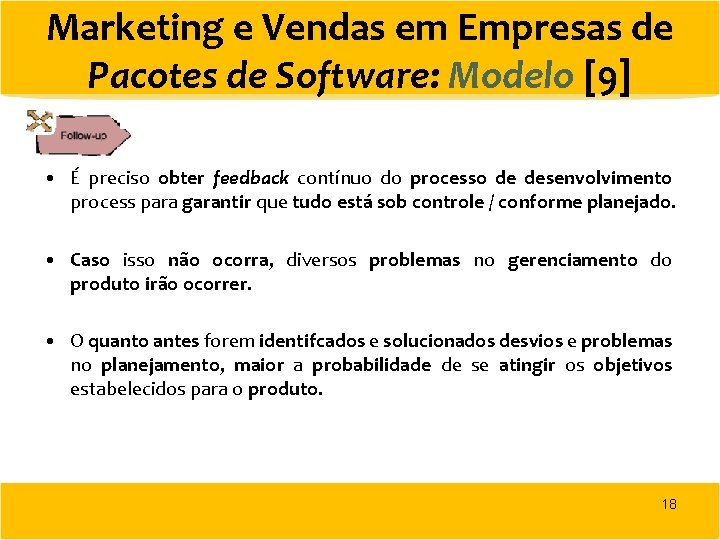 Marketing e Vendas em Empresas de Pacotes de Software: Modelo [9]

Follow-up

• É preciso obter feedback contínuo do processo de desenvolvimento process para garantir que tudo está sob controle / conforme planejado.

• Caso isso não ocorra, diversos problemas no gerenciamento do produto irão ocorrer.

• O quanto antes forem identifcados e solucionados desvios e problemas no planejamento, maior a probabilidade de se atingir os objetivos estabelecidos para o produto.

18